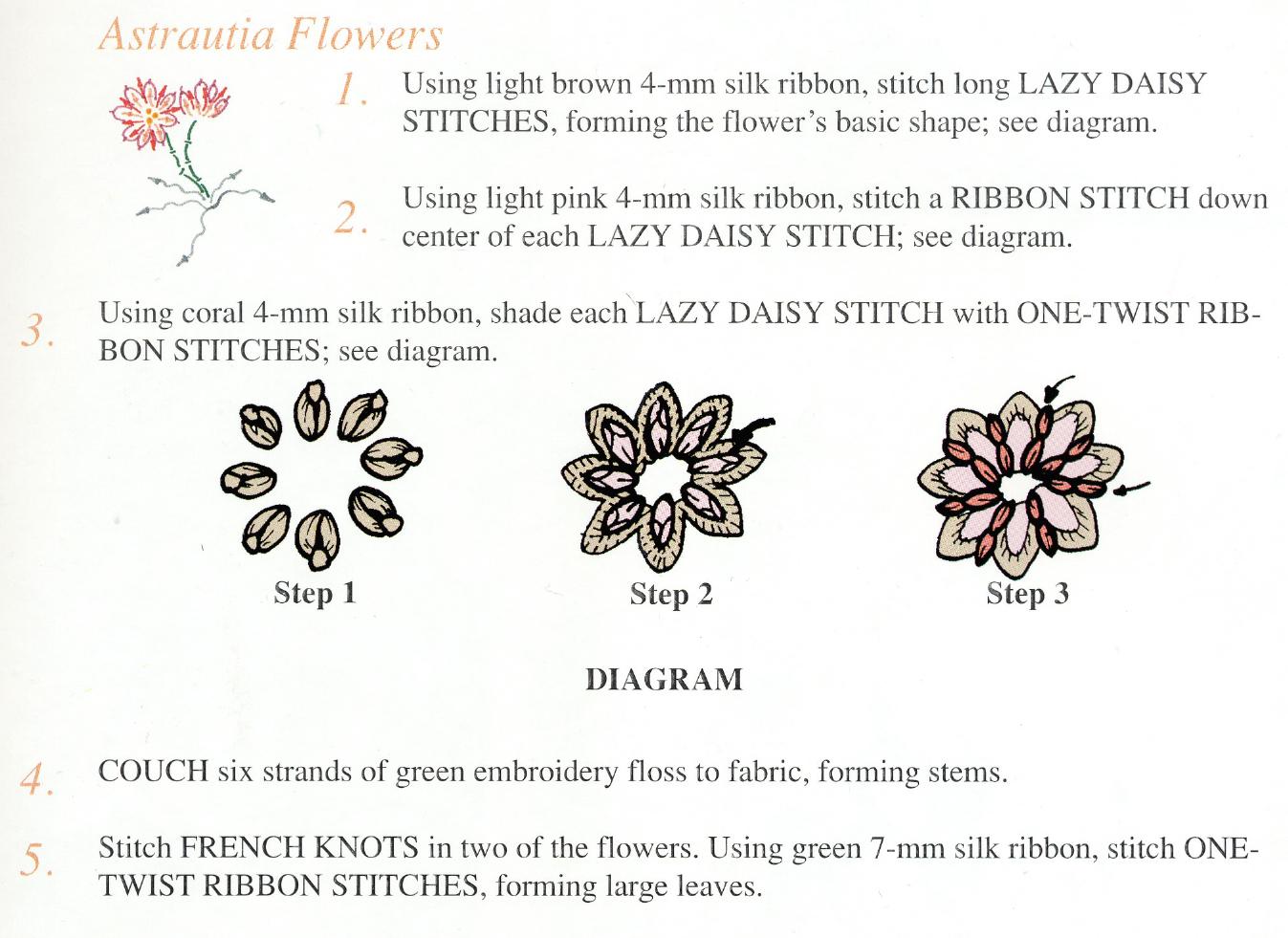 Astrautia Flowers

1. Using light brown 4-mm silk ribbon, stitch long LAZY DAISY STITCHES, forming the flower's basic shape; see diagram.

2. Using light pink 4-mm silk ribbon, stitch a RIBBON STITCH down center of each LAZY DAISY STITCH; see diagram.

3. Using coral 4-mm silk ribbon, shade each LAZY DAISY STITCH with ONE-TWIST RIBBON STITCHES; see diagram.

Step 1

Step 2

Step 3

DIAGRAM

4. COUCH six strands of green embroidery floss to fabric, forming stems.

5. Stitch FRENCH KNOTS in two of the flowers. Using green 7-mm silk ribbon, stitch ONE-TWIST RIBBON STITCHES, forming large leaves.